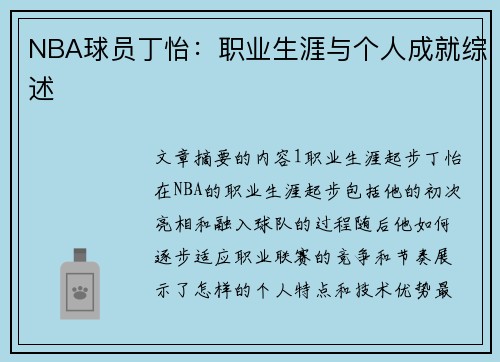 NBA球员丁怡：职业生涯与个人成就综述

文章摘要的内容1职业生涯起步丁怡在NBA的职业生涯起步包括他的初次亮相和融入球队的过程随后他如何逐步适应职业联赛的竞争和节奏展示了怎样的个人特点和技术优势最